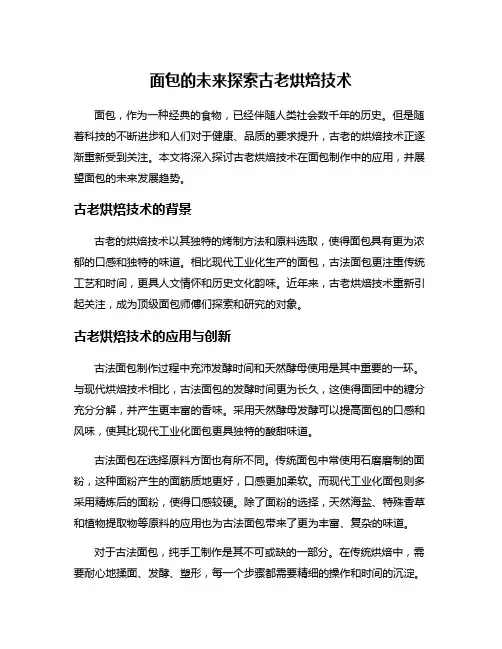 面包的未来探索古老烘焙技术

面包，作为一种经典的食物，已经伴随人类社会数千年的历史。但是随着科技的不断进步和人们对于健康、品质的要求提升，古老的烘焙技术正逐渐重新受到关注。本文将深入探讨古老烘焙技术在面包制作中的应用，并展望面包的未来发展趋势。

古老烘焙技术的背景

古老的烘焙技术以其独特的烤制方法和原料选取，使得面包具有更为浓郁的口感和独特的味道。相比现代工业化生产的面包，古法面包更注重传统工艺和时间，更具人文情怀和历史文化韵味。近年来，古老烘焙技术重新引起关注，成为顶级面包师傅们探索和研究的对象。

古老烘焙技术的应用与创新

古法面包制作过程中充沛发酵时间和天然酵母使用是其中重要的一环。与现代烘焙技术相比，古法面包的发酵时间更为长久，这使得面团中的糖分充分分解，并产生更丰富的香味。采用天然酵母发酵可以提高面包的口感和风味，使其比现代工业化面包更具独特的酸甜味道。

古法面包在选择原料方面也有所不同。传统面包中常使用石磨磨制的面粉，这种面粉产生的面筋质地更好，口感更加柔软。而现代工业化面包则多采用精炼后的面粉，使得口感较硬。除了面粉的选择，天然海盐、特殊香草和植物提取物等原料的应用也为古法面包带来了更为丰富、复杂的味道。

对于古法面包，纯手工制作是其不可或缺的一部分。在传统烘焙中，需要耐心地揉面、发酵、塑形，每一个步骤都需要精细的操作和时间的沉淀。